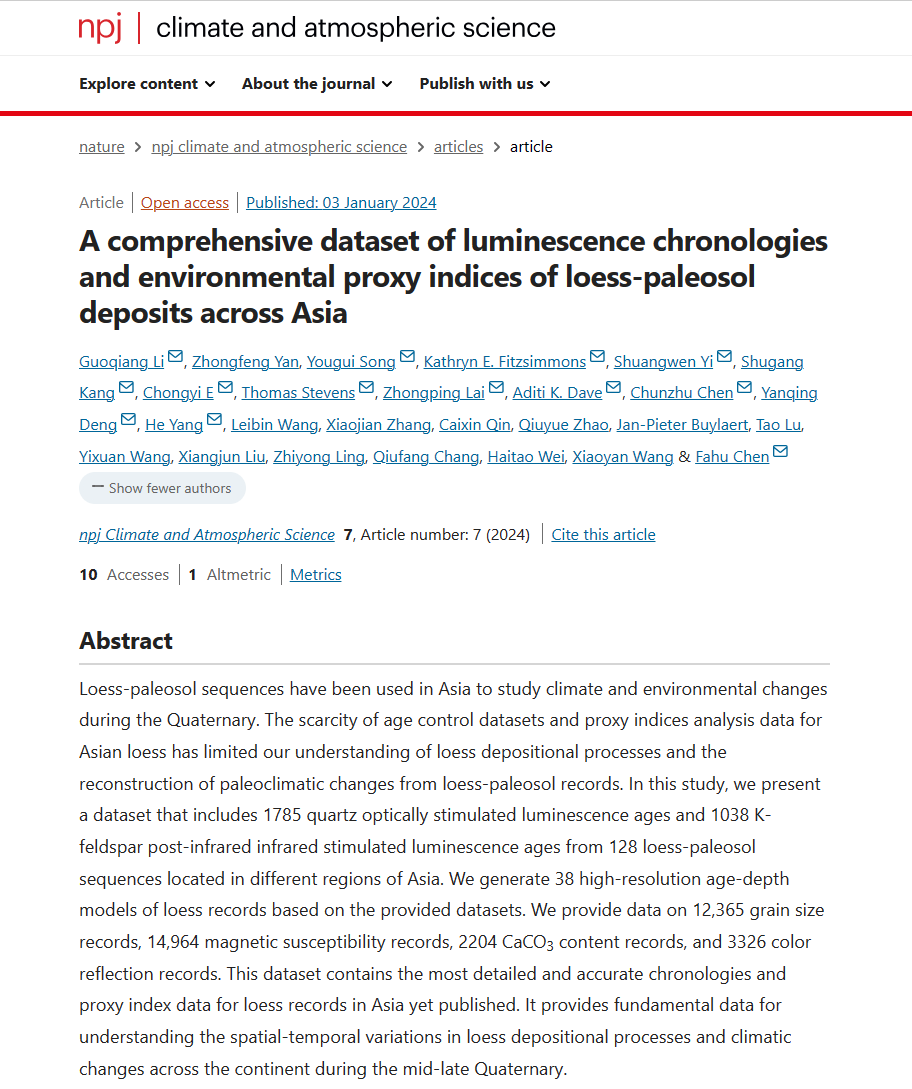 npj | climate and atmospheric science

Explore content About the journal Publish with us

nature > npj climate and atmospheric science > articles > article

Article | Open access | Published: 03 January 2024

A comprehensive dataset of luminescence chronologies and environmental proxy indices of loess-paleosol deposits across Asia

Guoqiang Li, Zhongfeng Yan, Yougui Song, Kathryn E. Fitzsimmons, Shuangwen Yi, Shugang Kang, Chongyi E, Thomas Stevens, Zhongping Lai, Aditi K. Dave, Chunzhu Chen, Yanqing Deng, He Yang, Leibin Wang, Xiaojian Zhang, Caixin Qin, Qiuyue Zhao, Jan-Pieter Buylaert, Tao Lu, Yixuan Wang, Xiangjun Liu, Zhiyong Ling, Qiufang Chang, Haitao Wei, Xiaoyan Wang & Fahu Chen

— Show fewer authors

npj Climate and Atmospheric Science 7, Article number: 7 (2024) | Cite this article

10 Accesses | 1 Altmetric | Metrics

Abstract

Loess-paleosol sequences have been used in Asia to study climate and environmental changes during the Quaternary. The scarcity of age control datasets and proxy indices analysis data for Asian loess has limited our understanding of loess depositional processes and the reconstruction of paleoclimatic changes from loess-paleosol records. In this study, we present a dataset that includes 1785 quartz optically stimulated luminescence ages and 1038 K-feldspar post-infrared infrared stimulated luminescence ages from 128 loess-paleosol sequences located in different regions of Asia. We generate 38 high-resolution age-depth models of loess records based on the provided datasets. We provide data on 12,365 grain size records, 14,964 magnetic susceptibility records, 2204 $CaCO_3$ content records, and 3326 color reflection records. This dataset contains the most detailed and accurate chronologies and proxy index data for loess records in Asia yet published. It provides fundamental data for understanding the spatial-temporal variations in loess depositional processes and climatic changes across the continent during the mid-late Quaternary.